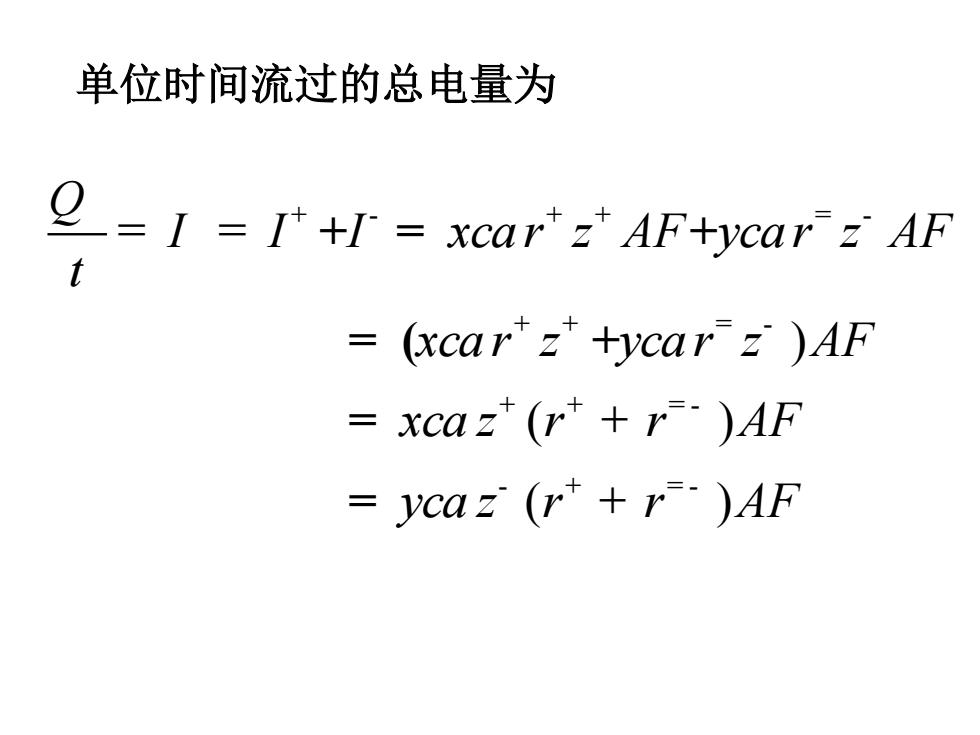 单位时间流过的总电量为

$\frac{Q}{t} = I = I^{+} + I^{-} = xcar^{+}z^{+}AF + ycar^{=}z^{-}AF$

$= (xcar^{+}z^{+} + ycar^{=}z^{-})AF$

$= xcaz^{+}(r^{+} + r^{=-})AF$

$= ycaz^{-}(r^{+} + r^{=-})AF$